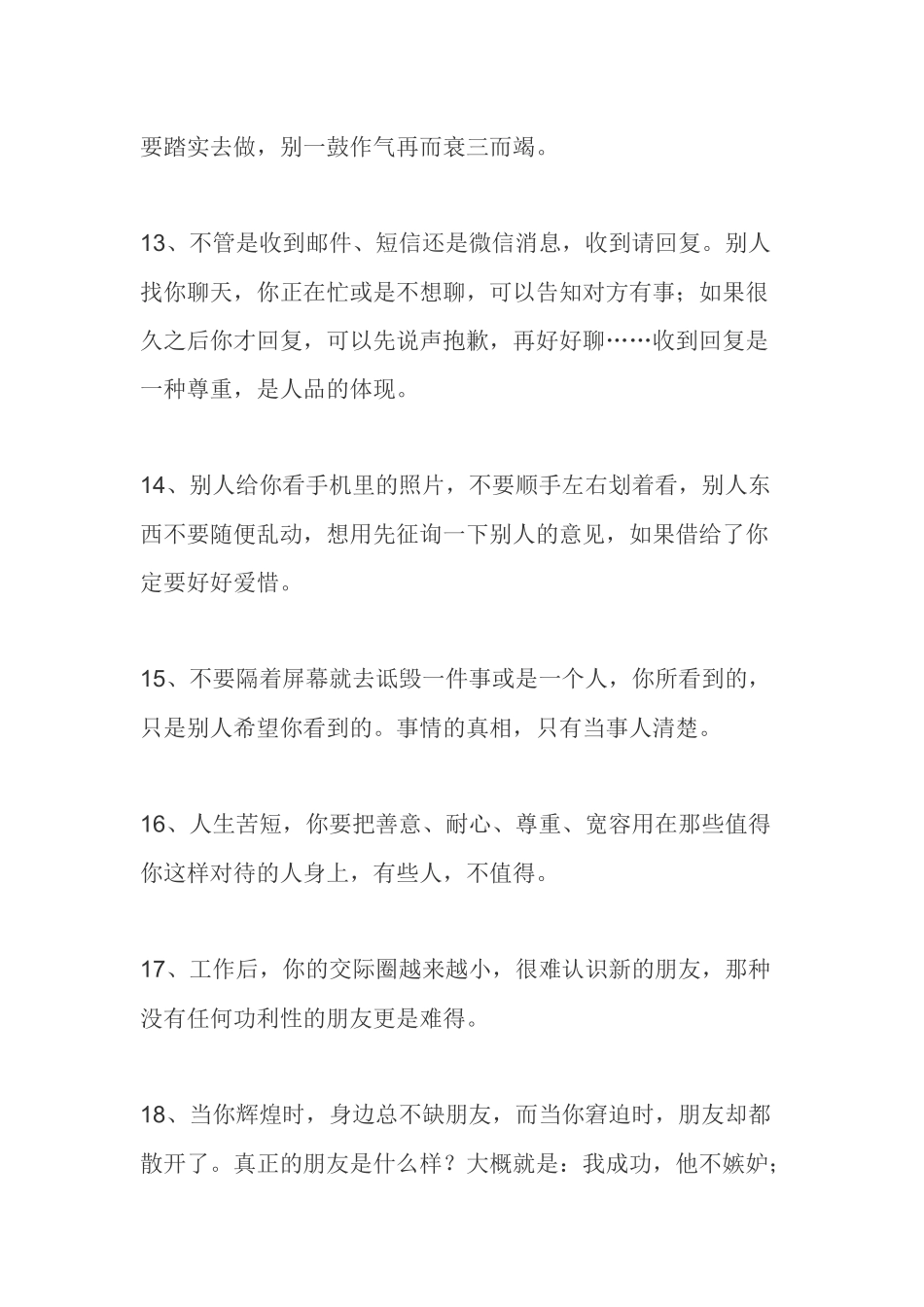 要踏实去做，别一鼓作气再而衰三而竭。

13、不管是收到邮件、短信还是微信消息，收到请回复。别人找你聊天，你正在忙或是不想聊，可以告知对方有事；如果很久之后你才回复，可以先说声抱歉，再好好聊……收到回复是一种尊重，是人品的体现。

14、别人给你看手机里的照片，不要顺手左右划着看，别人东西不要随便乱动，想用先征询一下别人的意见，如果借给了你定要好好爱惜。

15、不要隔着屏幕就去诋毁一件事或是一个人，你所看到的，只是别人希望你看到的。事情的真相，只有当事人清楚。

16、人生苦短，你要把善意、耐心、尊重、宽容用在那些值得你这样对待的人身上，有些人，不值得。

17、工作后，你的交际圈越来越小，很难认识新的朋友，那种没有任何功利性的朋友更是难得。

18、当你辉煌时，身边总不缺朋友，而当你窘迫时，朋友却都散开了。真正的朋友是什么样？大概就是：我成功，他不嫉妒；